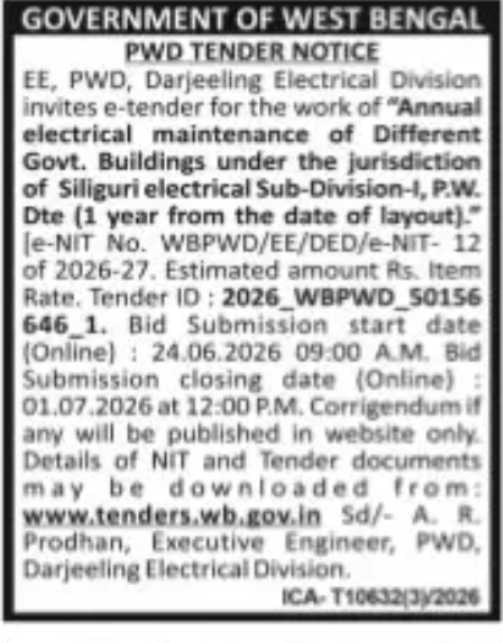 GOVERNMENT OF WEST BENGAL

PWD TENDER NOTICE

EE, PWD, Darjeeling Electrical Division invites e-tender for the work of "Annual electrical maintenance of Different Govt. Buildings under the jurisdiction of Siliguri electrical Sub-Division-I, P.W. Dte (1 year from the date of layout)." [e-NIT No. WBPWD/EE/DED/e-NIT- 12 of 2026-27. Estimated amount Rs. Item Rate. Tender ID : 2026_WBPWD_50156 646_1. Bid Submission start date (Online) : 24.06.2026 09:00 A.M. Bid Submission closing date (Online) : 01.07.2026 at 12:00 P.M. Corrigendum if any will be published in website only. Details of NIT and Tender documents may be downloaded from: www.tenders.wb.gov.in Sd/- A. R. Prodhan, Executive Engineer, PWD, Darjeeling Electrical Division.

ICA- T10632(3)/2026